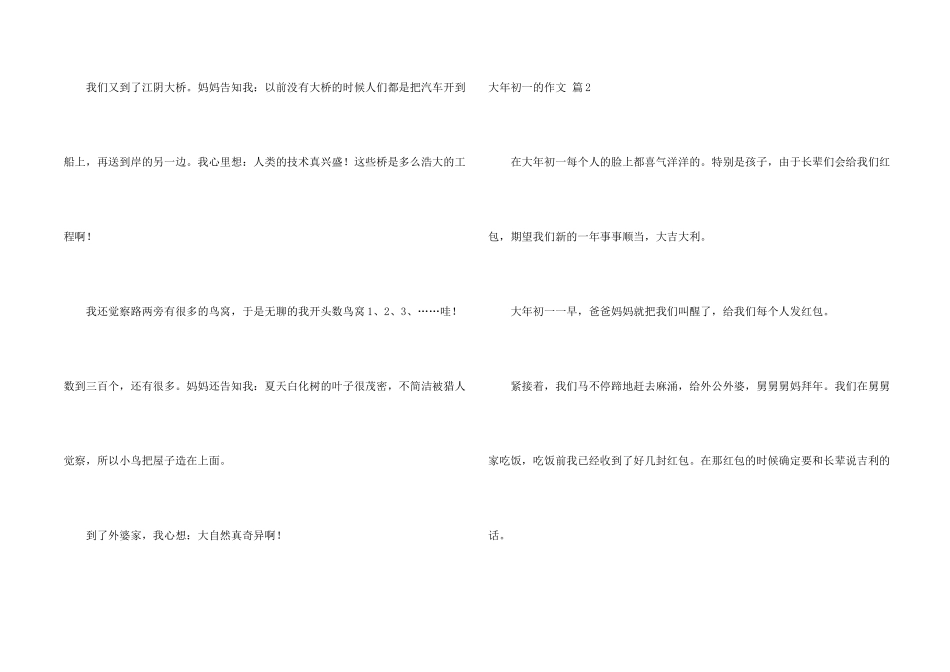 我们又到了江阴大桥。妈妈告知我：以前没有大桥的时候人们都是把汽车开到船上，再送到岸的另一边。我心里想：人类的技术真兴盛！这些桥是多么浩大的工程啊！

我还觉察路两旁有很多的鸟窝，于是无聊的我开头数鸟窝1、2、3、……哇！数到三百个，还有很多。妈妈还告知我：夏天白化树的叶子很茂密，不简洁被猎人觉察，所以小鸟把屋子造在上面。

到了外婆家，我心想：大自然真奇异啊！

大年初一的作文 篇2

在大年初一每个人的脸上都喜气洋洋的。特别是孩子，由于长辈们会给我们红包，期望我们新的一年事事顺当，大吉大利。

大年初一一早，爸爸妈妈就把我们叫醒了，给我们每个人发红包。

紧接着，我们马不停蹄地赶去麻涌，给外公外婆，舅舅舅妈拜年。我们在舅舅家吃饭，吃饭前我已经收到了好几封红包。在那红包的时候确定要和长辈说吉利的话。